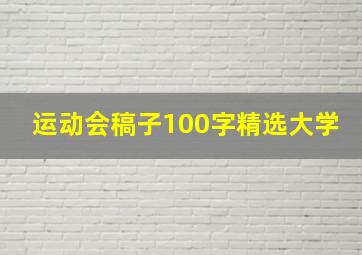 运动会稿子100字精选大学